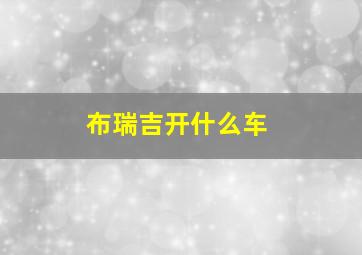 布瑞吉开什么车